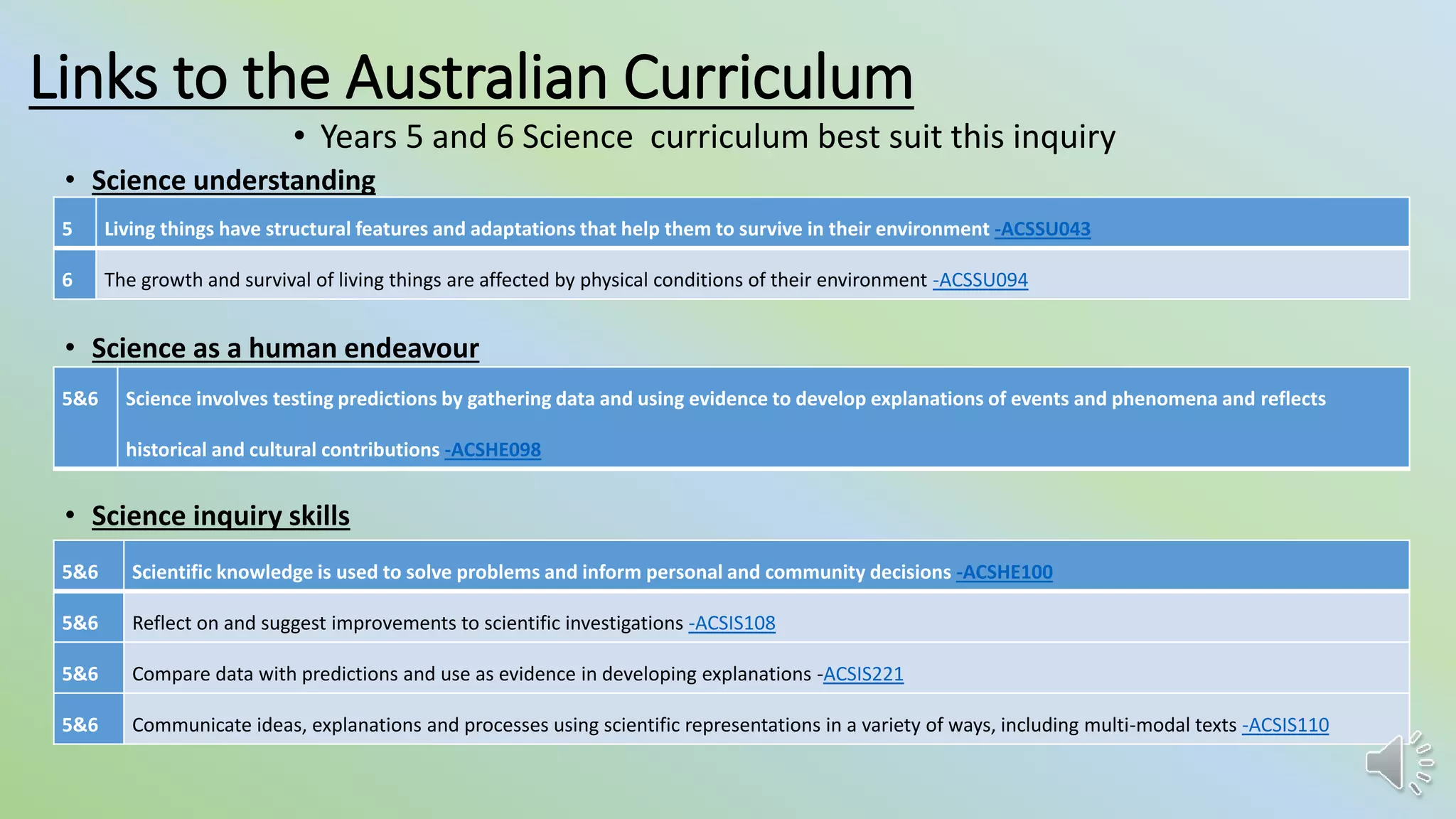 Links to the Australian Curriculum

• Years 5 and 6 Science curriculum best suit this inquiry

• Science understanding

| 5 | Living things have structural features and adaptations that help them to survive in their environment -ACSSU043 |
|---|---|
| 6 | The growth and survival of living things are affected by physical conditions of their environment -ACSSU094 |

• Science as a human endeavour

| 5&6 | Science involves testing predictions by gathering data and using evidence to develop explanations of events and phenomena and reflects historical and cultural contributions -ACSHE098 |
|---|---|

• Science inquiry skills

| 5&6 | Scientific knowledge is used to solve problems and inform personal and community decisions -ACSHE100 |
|---|---|
| 5&6 | Reflect on and suggest improvements to scientific investigations -ACSIS108 |
| 5&6 | Compare data with predictions and use as evidence in developing explanations -ACSIS221 |
| 5&6 | Communicate ideas, explanations and processes using scientific representations in a variety of ways, including multi-modal texts -ACSIS110 |